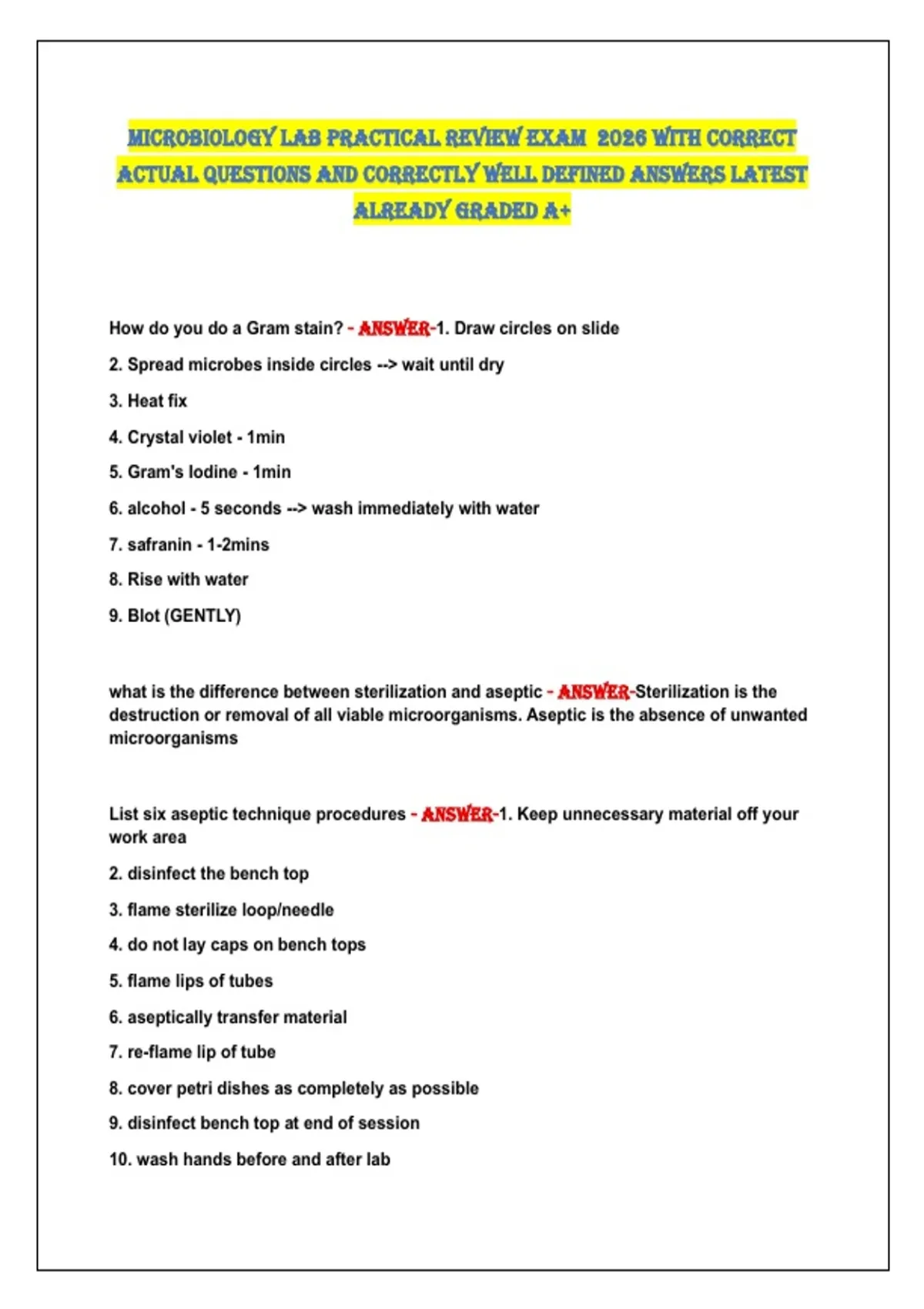 MICROBIOLOGY LAB PRACTICAL REVIEW EXAM 2026 WITH CORRECT ACTUAL QUESTIONS AND CORRECTLY WELL DEFINED ANSWERS LATEST ALREADY GRADED A+

How do you do a Gram stain? - ANSWER-1. Draw circles on slide

2. Spread microbes inside circles --> wait until dry

3. Heat fix

4. Crystal violet - 1min

5. Gram's Iodine - 1min

6. alcohol - 5 seconds --> wash immediately with water

7. safranin - 1-2mins

8. Rise with water

9. Blot (GENTLY)

what is the difference between sterilization and aseptic - ANSWER-Sterilization is the destruction or removal of all viable microorganisms. Aseptic is the absence of unwanted microorganisms

List six aseptic technique procedures - ANSWER-1. Keep unnecessary material off your work area

2. disinfect the bench top

3. flame sterilize loop/needle

4. do not lay caps on bench tops

5. flame lips of tubes

6. aseptically transfer material

7. re-flame lip of tube

8. cover petri dishes as completely as possible

9. disinfect bench top at end of session

10. wash hands before and after lab